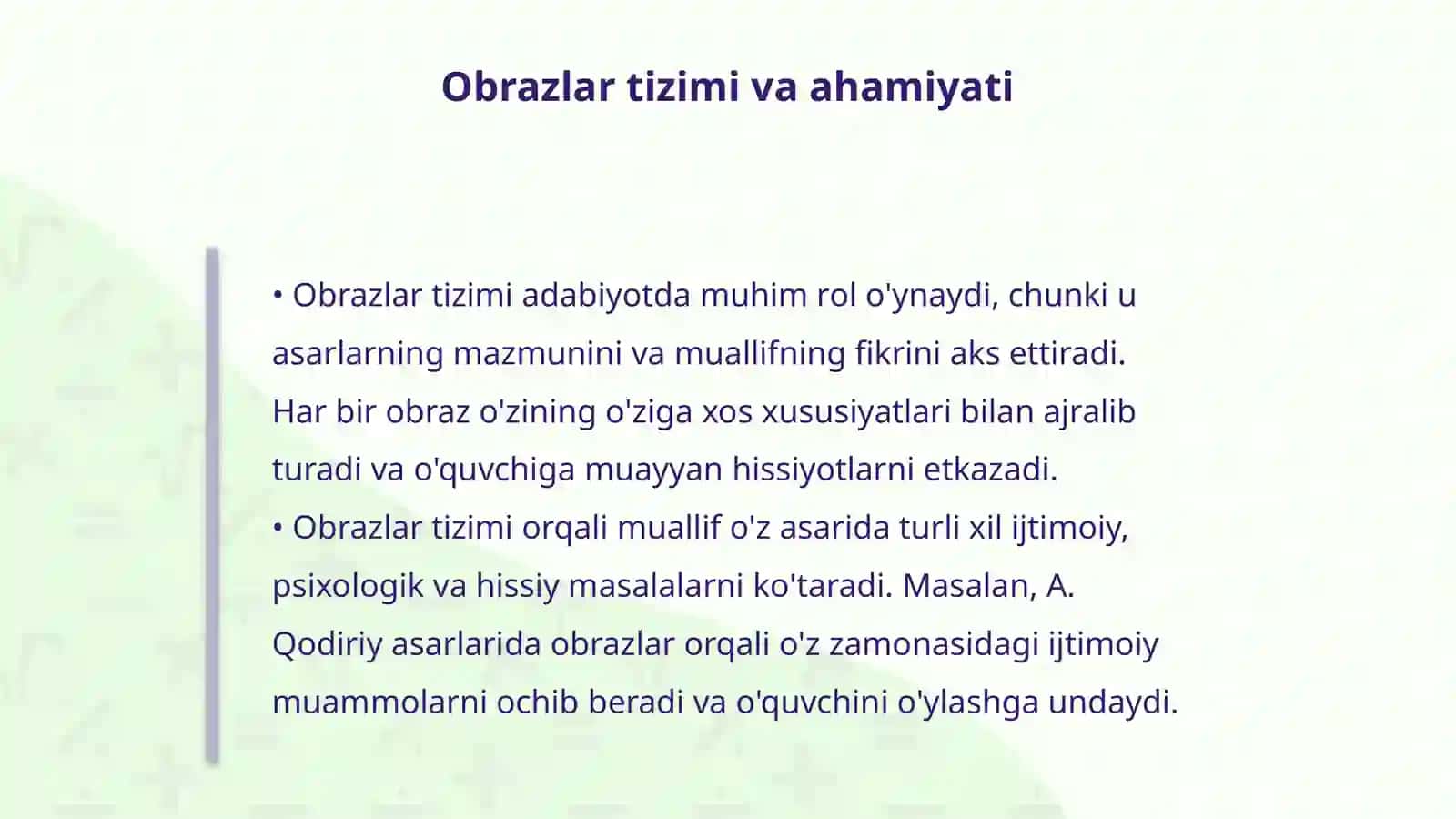 Obrazlar tizimi va ahamiyati

• Obrazlar tizimi adabiyotda muhim rol o'ynaydi, chunki u asarlarning mazmunini va muallifning fikrini aks ettiradi. Har bir obraz o'zining o'ziga xos xususiyatlari bilan ajralib turadi va o'quvchiga muayyan hissiyotlarni etkazadi.
• Obrazlar tizimi orqali muallif o'z asarida turli xil ijtimoiy, psixologik va hissiy masalalarni ko'taradi. Masalan, A. Qodiriy asarlarida obrazlar orqali o'z zamonasidagi ijtimoiy muammolarni ochib beradi va o'quvchini o'ylashga undaydi.